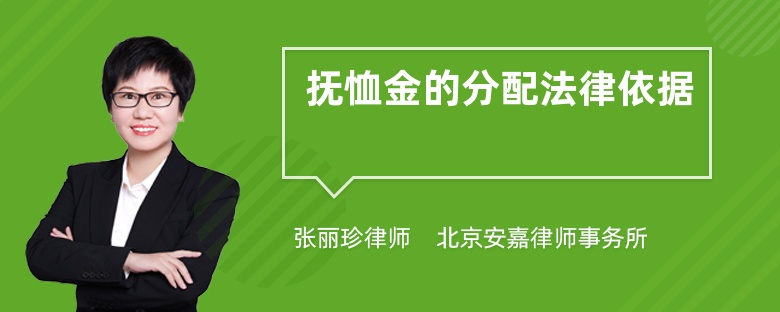 抚恤金的分配法律依据

张丽珍律师　北京安嘉律师事务所